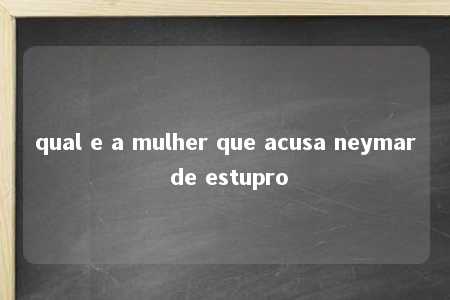 qual e a mulher que acusa neymar de estupro